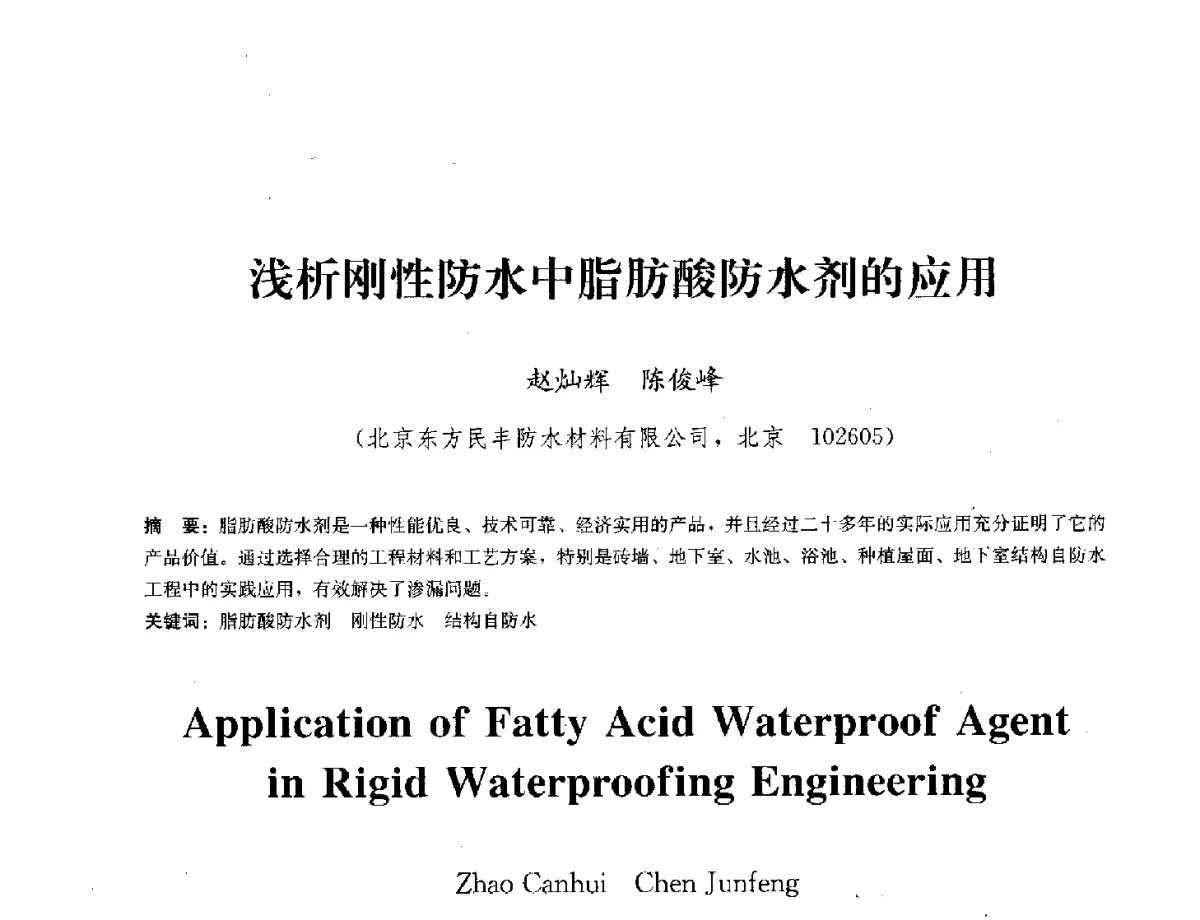 浅析刚性防水中脂肪酸防水剂的应用

赵灿辉　陈俊峰

（北京东方民丰防水材料有限公司，北京　102605）

摘　要：脂肪酸防水剂是一种性能优良、技术可靠、经济实用的产品，并且经过二十多年的实际应用充分证明了它的产品价值。通过选择合理的工程材料和工艺方案，特别是砖墙、地下室、水池、浴池、种植屋面、地下室结构自防水工程中的实践应用，有效解决了渗漏问题。
关键词：脂肪酸防水剂　刚性防水　结构自防水

Application of Fatty Acid Waterproof Agent in Rigid Waterproofing Engineering

Zhao Canhui　Chen Junfeng